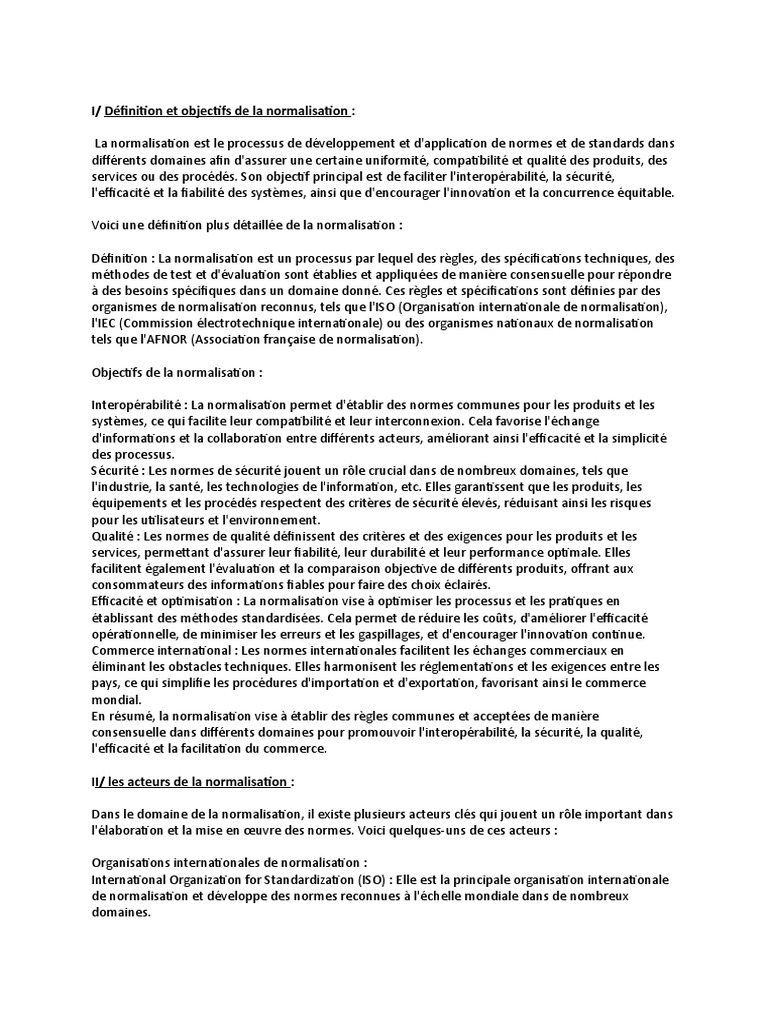 I/ Définition et objectifs de la normalisation :

La normalisation est le processus de développement et d'application de normes et de standards dans différents domaines afin d'assurer une certaine uniformité, compatibilité et qualité des produits, des services ou des procédés. Son objectif principal est de faciliter l'interopérabilité, la sécurité, l'efficacité et la fiabilité des systèmes, ainsi que d'encourager l'innovation et la concurrence équitable.

Voici une définition plus détaillée de la normalisation :

Définition : La normalisation est un processus par lequel des règles, des spécifications techniques, des méthodes de test et d'évaluation sont établies et appliquées de manière consensuelle pour répondre à des besoins spécifiques dans un domaine donné. Ces règles et spécifications sont définies par des organismes de normalisation reconnus, tels que l'ISO (Organisation internationale de normalisation), l'IEC (Commission électrotechnique internationale) ou des organismes nationaux de normalisation tels que l'AFNOR (Association française de normalisation).

Objectifs de la normalisation :

Interopérabilité : La normalisation permet d'établir des normes communes pour les produits et les systèmes, ce qui facilite leur compatibilité et leur interconnexion. Cela favorise l'échange d'informations et la collaboration entre différents acteurs, améliorant ainsi l'efficacité et la simplicité des processus.
Sécurité : Les normes de sécurité jouent un rôle crucial dans de nombreux domaines, tels que l'industrie, la santé, les technologies de l'information, etc. Elles garantissent que les produits, les équipements et les procédés respectent des critères de sécurité élevés, réduisant ainsi les risques pour les utilisateurs et l'environnement.
Qualité : Les normes de qualité définissent des critères et des exigences pour les produits et les services, permettant d'assurer leur fiabilité, leur durabilité et leur performance optimale. Elles facilitent également l'évaluation et la comparaison objective de différents produits, offrant aux consommateurs des informations fiables pour faire des choix éclairés.
Efficacité et optimisation : La normalisation vise à optimiser les processus et les pratiques en établissant des méthodes standardisées. Cela permet de réduire les coûts, d'améliorer l'efficacité opérationnelle, de minimiser les erreurs et les gaspillages, et d'encourager l'innovation continue.
Commerce international : Les normes internationales facilitent les échanges commerciaux en éliminant les obstacles techniques. Elles harmonisent les réglementations et les exigences entre les pays, ce qui simplifie les procédures d'importation et d'exportation, favorisant ainsi le commerce mondial.
En résumé, la normalisation vise à établir des règles communes et acceptées de manière consensuelle dans différents domaines pour promouvoir l'interopérabilité, la sécurité, la qualité, l'efficacité et la facilitation du commerce.

II/ les acteurs de la normalisation :

Dans le domaine de la normalisation, il existe plusieurs acteurs clés qui jouent un rôle important dans l'élaboration et la mise en œuvre des normes. Voici quelques-uns de ces acteurs :

Organisations internationales de normalisation :
International Organization for Standardization (ISO) : Elle est la principale organisation internationale de normalisation et développe des normes reconnues à l'échelle mondiale dans de nombreux domaines.